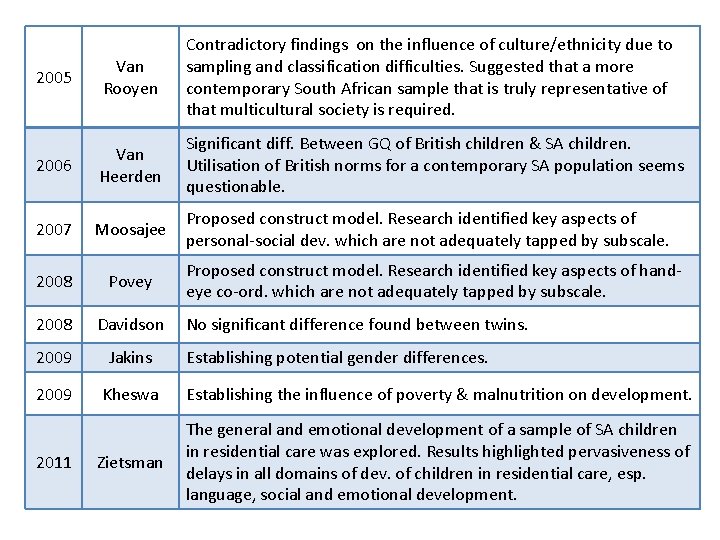 | | | |
|---|---|---|
| 2005 | Van Rooyen | Contradictory findings on the influence of culture/ethnicity due to sampling and classification difficulties. Suggested that a more contemporary South African sample that is truly representative of that multicultural society is required. |
| 2006 | Van Heerden | Significant diff. Between GQ of British children & SA children. Utilisation of British norms for a contemporary SA population seems questionable. |
| 2007 | Moosajee | Proposed construct model. Research identified key aspects of personal-social dev. which are not adequately tapped by subscale. |
| 2008 | Povey | Proposed construct model. Research identified key aspects of hand-eye co-ord. which are not adequately tapped by subscale. |
| 2008 | Davidson | No significant difference found between twins. |
| 2009 | Jakins | Establishing potential gender differences. |
| 2009 | Kheswa | Establishing the influence of poverty & malnutrition on development. |
| 2011 | Zietsman | The general and emotional development of a sample of SA children in residential care was explored. Results highlighted pervasiveness of delays in all domains of dev. of children in residential care, esp. language, social and emotional development. |